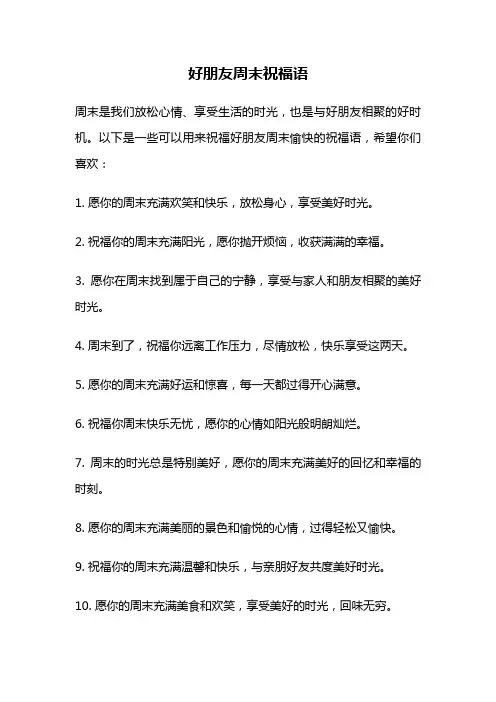 好朋友周末祝福语

周末是我们放松心情、享受生活的时光，也是与好朋友相聚的好时机。以下是一些可以用来祝福好朋友周末愉快的祝福语，希望你们喜欢：

1. 愿你的周末充满欢笑和快乐，放松身心，享受美好时光。

2. 祝福你的周末充满阳光，愿你抛开烦恼，收获满满的幸福。

3. 愿你在周末找到属于自己的宁静，享受与家人和朋友相聚的美好时光。

4. 周末到了，祝福你远离工作压力，尽情放松，快乐享受这两天。

5. 愿你的周末充满好运和惊喜，每一天都过得开心满意。

6. 祝福你周末快乐无忧，愿你的心情如阳光般明朗灿烂。

7. 周末的时光总是特别美好，愿你的周末充满美好的回忆和幸福的时刻。

8. 愿你的周末充满美丽的景色和愉悦的心情，过得轻松又愉快。

9. 祝福你的周末充满温馨和快乐，与亲朋好友共度美好时光。

10. 愿你的周末充满美食和欢笑，享受美好的时光，回味无穷。